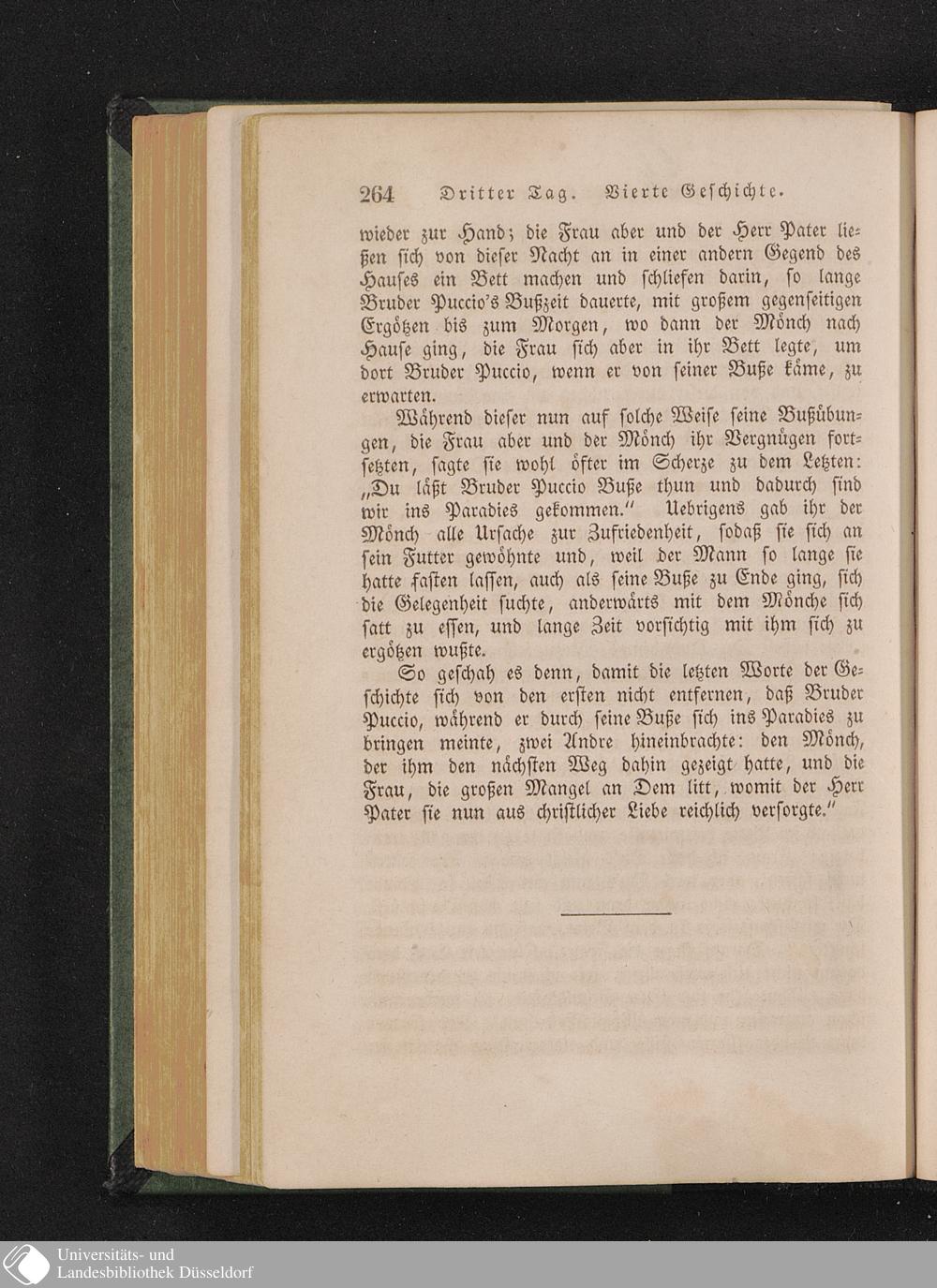 264 Dritter Tag. Vierte Geschichte.

wieder zur Hand; die Frau aber und der Herr Pater ließen sich von dieser Nacht an in einer andern Gegend des Hauses ein Bett machen und schliefen darin, so lange Bruder Puccio's Bußzeit dauerte, mit großem gegenseitigen Ergötzen bis zum Morgen, wo dann der Mönch nach Hause ging, die Frau sich aber in ihr Bett legte, um dort Bruder Puccio, wenn er von seiner Buße käme, zu erwarten.

Während dieser nun auf solche Weise seine Bußübungen, die Frau aber und der Mönch ihr Vergnügen fortsetzten, sagte sie wohl öfter im Scherze zu dem Letzten: „Du läßt Bruder Puccio Buße thun und dadurch sind wir ins Paradies gekommen." Uebrigens gab ihr der Mönch alle Ursache zur Zufriedenheit, sodaß sie sich an sein Futter gewöhnte und, weil der Mann so lange sie hatte fasten lassen, auch als seine Buße zu Ende ging, sich die Gelegenheit suchte, anderwärts mit dem Mönche sich satt zu essen, und lange Zeit vorsichtig mit ihm sich zu ergötzen wußte.

So geschah es denn, damit die letzten Worte der Geschichte sich von den ersten nicht entfernen, daß Bruder Puccio, während er durch seine Buße sich ins Paradies zu bringen meinte, zwei Andre hineinbrachte: den Mönch, der ihm den nächsten Weg dahin gezeigt hatte, und die Frau, die großen Mangel an Dem litt, womit der Herr Pater sie nun aus christlicher Liebe reichlich versorgte."

Universitäts- und
Landesbibliothek Düsseldorf